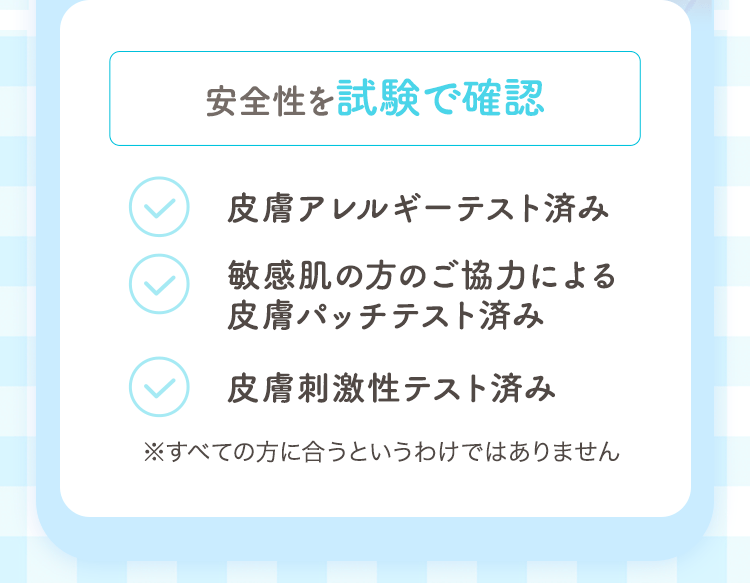 安全性を試験で確認

皮膚アレルギーテスト済み

敏感肌の方のご協力による皮膚パッチテスト済み

皮膚刺激性テスト済み

※すべての方に合うというわけではありません